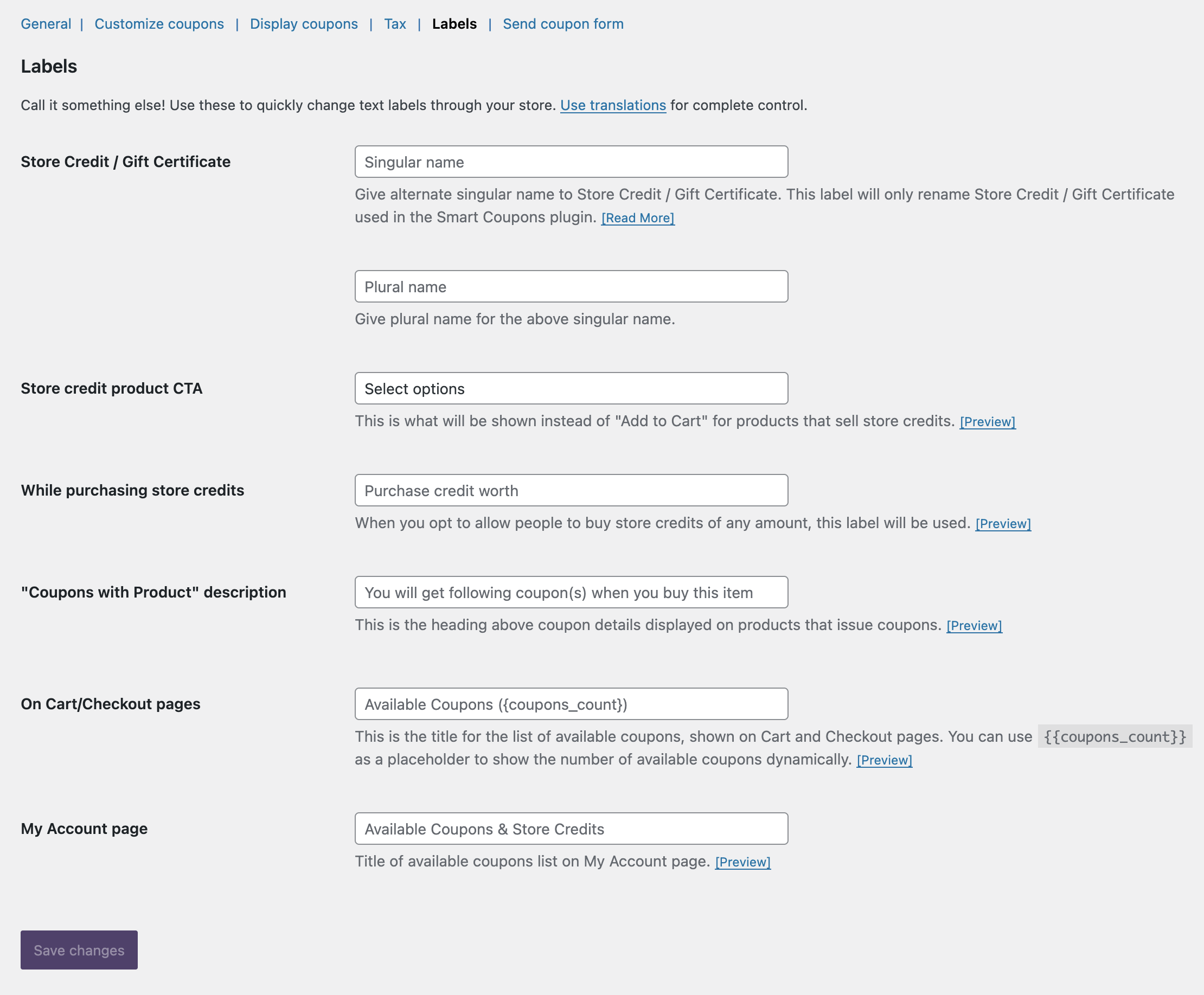 General | Customize coupons | Display coupons | Tax | Labels | Send coupon form

Labels

Call it something else! Use these to quickly change text labels through your store. Use translations for complete control.

Store Credit / Gift Certificate

Singular name

Give alternate singular name to Store Credit / Gift Certificate. This label will only rename Store Credit / Gift Certificate used in the Smart Coupons plugin. [Read More]

Plural name

Give plural name for the above singular name.

Store credit product CTA

Select options

This is what will be shown instead of "Add to Cart" for products that sell store credits. [Preview]

While purchasing store credits

Purchase credit worth

When you opt to allow people to buy store credits of any amount, this label will be used. [Preview]

"Coupons with Product" description

You will get following coupon(s) when you buy this item

This is the heading above coupon details displayed on products that issue coupons. [Preview]

On Cart/Checkout pages

Available Coupons ({coupons_count})

This is the title for the list of available coupons, shown on Cart and Checkout pages. You can use {{coupons_count}} as a placeholder to show the number of available coupons dynamically. [Preview]

My Account page

Available Coupons & Store Credits

Title of available coupons list on My Account page. [Preview]

Save changes